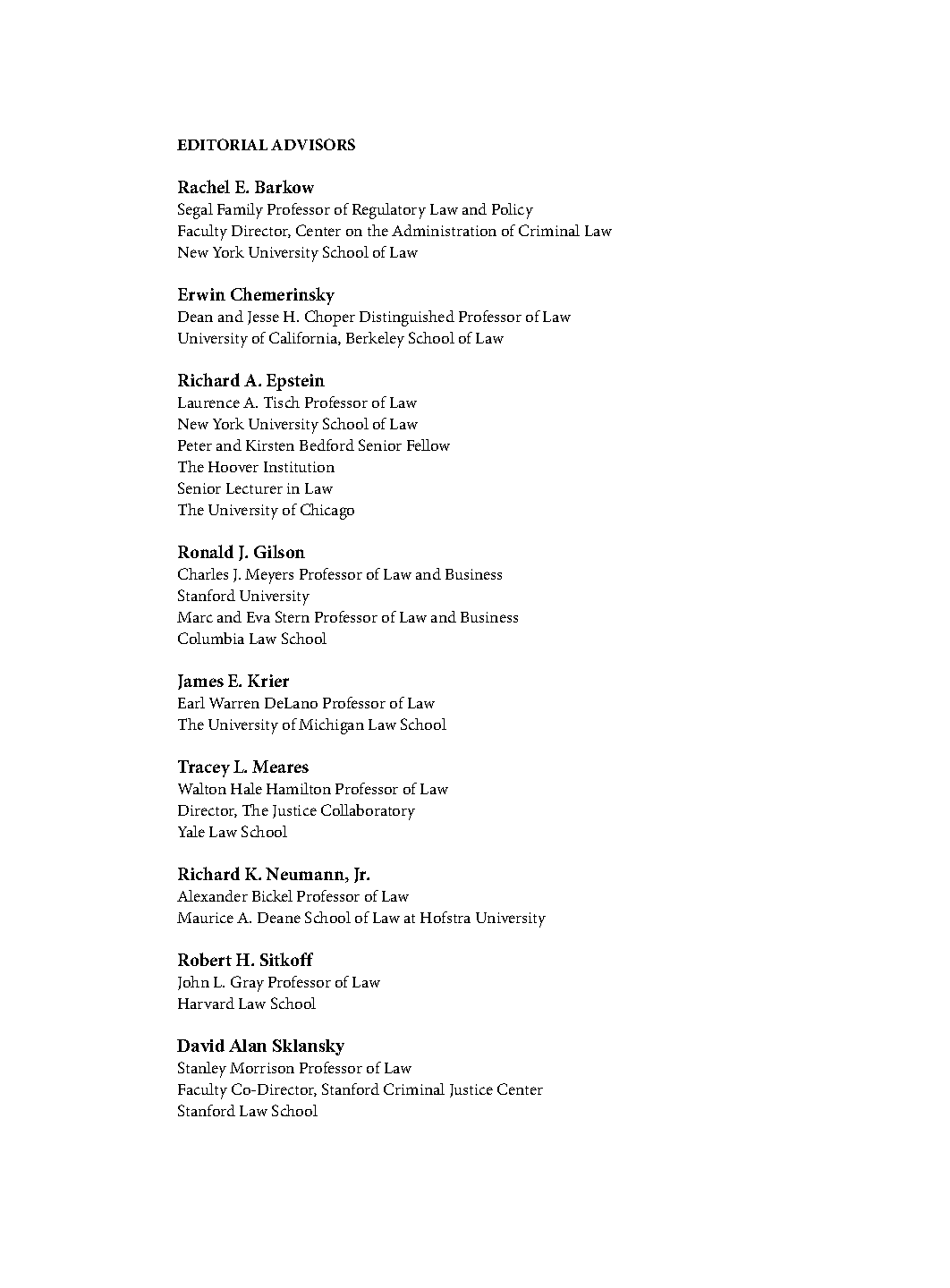 EDITORIAL ADVISORS

Rachel E. Barkow
Segal Family Professor of Regulatory Law and Policy
Faculty Director, Center on the Administration of Criminal Law
New York University School of Law

Erwin Chemerinsky
Dean and Jesse H. Choper Distinguished Professor of Law
University of California, Berkeley School of Law

Richard A. Epstein
Laurence A. Tisch Professor of Law
New York University School of Law
Peter and Kirsten Bedford Senior Fellow
The Hoover Institution
Senior Lecturer in Law
The University of Chicago

Ronald J. Gilson
Charles J. Meyers Professor of Law and Business
Stanford University
Marc and Eva Stern Professor of Law and Business
Columbia Law School

James E. Krier
Earl Warren DeLano Professor of Law
The University of Michigan Law School

Tracey L. Meares
Walton Hale Hamilton Professor of Law
Director, The Justice Collaboratory
Yale Law School

Richard K. Neumann, Jr.
Alexander Bickel Professor of Law
Maurice A. Deane School of Law at Hofstra University

Robert H. Sitkoff
John L. Gray Professor of Law
Harvard Law School

David Alan Sklansky
Stanley Morrison Professor of Law
Faculty Co-Director, Stanford Criminal Justice Center
Stanford Law School